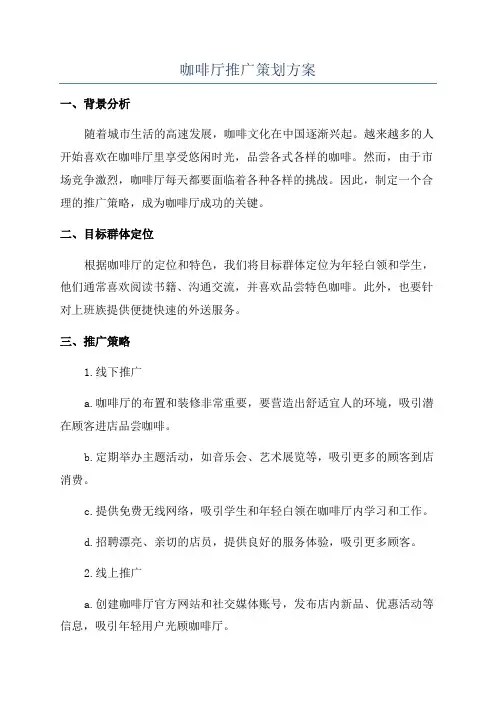 咖啡厅推广策划方案

一、背景分析

随着城市生活的高速发展，咖啡文化在中国逐渐兴起。越来越多的人开始喜欢在咖啡厅里享受悠闲时光，品尝各式各样的咖啡。然而，由于市场竞争激烈，咖啡厅每天都要面临着各种各样的挑战。因此，制定一个合理的推广策略，成为咖啡厅成功的关键。

二、目标群体定位

根据咖啡厅的定位和特色，我们将目标群体定位为年轻白领和学生，他们通常喜欢阅读书籍、沟通交流，并喜欢品尝特色咖啡。此外，也要针对上班族提供便捷快速的外送服务。

三、推广策略

1.线下推广

a.咖啡厅的布置和装修非常重要，要营造出舒适宜人的环境，吸引潜在顾客进店品尝咖啡。

b.定期举办主题活动，如音乐会、艺术展览等，吸引更多的顾客到店消费。

c.提供免费无线网络，吸引学生和年轻白领在咖啡厅内学习和工作。

d.招聘漂亮、亲切的店员，提供良好的服务体验，吸引更多顾客。

2.线上推广

a.创建咖啡厅官方网站和社交媒体账号，发布店内新品、优惠活动等信息，吸引年轻用户光顾咖啡厅。